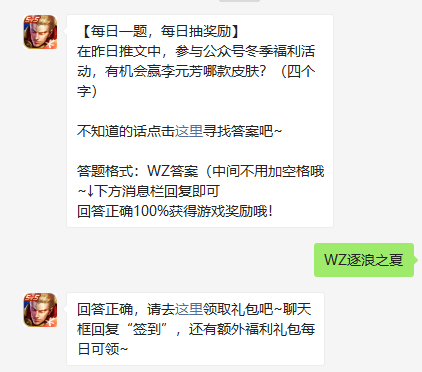 【每日一题，每日抽奖励】
在昨日推文中，参与公众号冬季福利活动，有机会赢李元芳哪款皮肤？（四个字）

不知道的话点击这里寻找答案吧~

答题格式：WZ答案（中间不用加空格哦~↓下方消息栏回复即可
回答正确100%获得游戏奖励哦！

WZ逐浪之夏

回答正确，请去这里领取礼包吧~聊天框回复“签到”，还有额外福利礼包每日可领~